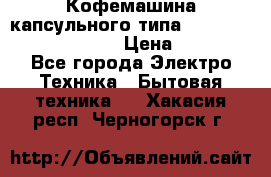 Кофемашина капсульного типа Цена Все города Электро Техника Бытовая техника Хакасия респ Черногорск г

http://Объявлений.сайт